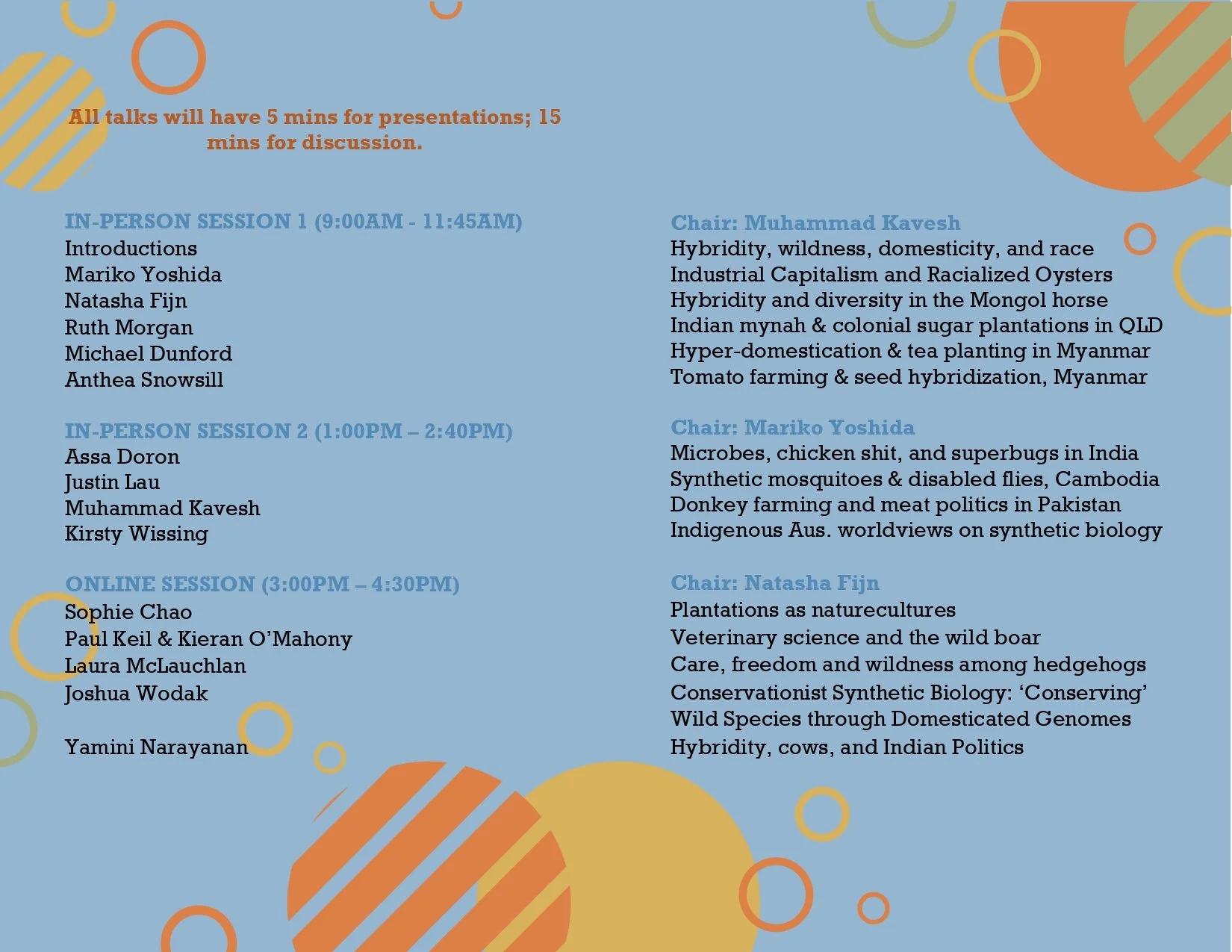 All talks will have 5 mins for presentations; 15 mins for discussion.

IN-PERSON SESSION 1 (9:00AM - 11:45AM)
Introductions
Mariko Yoshida
Natasha Fijn
Ruth Morgan
Michael Dunford
Anthea Snowsill

IN-PERSON SESSION 2 (1:00PM – 2:40PM)
Assa Doron
Justin Lau
Muhammad Kavesh
Kirsty Wissing

ONLINE SESSION (3:00PM – 4:30PM)
Sophie Chao
Paul Keil & Kieran O'Mahony
Laura McLauchlan
Joshua Wodak

Yamini Narayanan

Chair: Muhammad Kavesh
Hybridity, wildness, domesticity, and race
Industrial Capitalism and Racialized Oysters
Hybridity and diversity in the Mongol horse
Indian mynah & colonial sugar plantations in QLD
Hyper-domestication & tea planting in Myanmar
Tomato farming & seed hybridization, Myanmar

Chair: Mariko Yoshida
Microbes, chicken shit, and superbugs in India
Synthetic mosquitoes & disabled flies, Cambodia
Donkey farming and meat politics in Pakistan
Indigenous Aus. worldviews on synthetic biology

Chair: Natasha Fijn
Plantations as naturecultures
Veterinary science and the wild boar
Care, freedom and wildness among hedgehogs
Conservationist Synthetic Biology: 'Conserving' Wild Species through Domesticated Genomes
Hybridity, cows, and Indian Politics